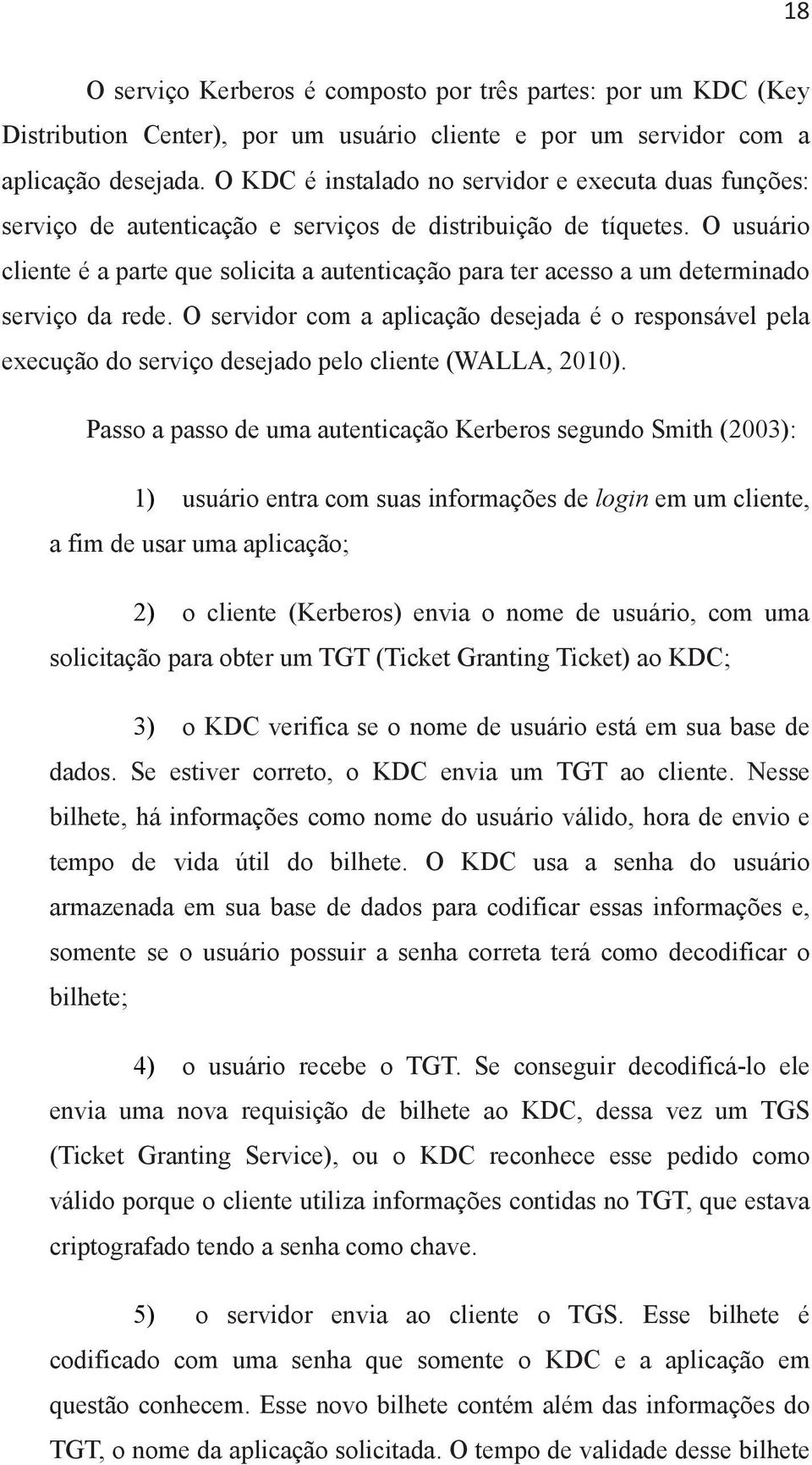 18

O serviço Kerberos é composto por três partes: por um KDC (Key Distribution Center), por um usuário cliente e por um servidor com a aplicação desejada. O KDC é instalado no servidor e executa duas funções: serviço de autenticação e serviços de distribuição de tíquetes. O usuário cliente é a parte que solicita a autenticação para ter acesso a um determinado serviço da rede. O servidor com a aplicação desejada é o responsável pela execução do serviço desejado pelo cliente (WALLA, 2010).

Passo a passo de uma autenticação Kerberos segundo Smith (2003):

1) usuário entra com suas informações de login em um cliente, a fim de usar uma aplicação;

2) o cliente (Kerberos) envia o nome de usuário, com uma solicitação para obter um TGT (Ticket Granting Ticket) ao KDC;

3) o KDC verifica se o nome de usuário está em sua base de dados. Se estiver correto, o KDC envia um TGT ao cliente. Nesse bilhete, há informações como nome do usuário válido, hora de envio e tempo de vida útil do bilhete. O KDC usa a senha do usuário armazenada em sua base de dados para codificar essas informações e, somente se o usuário possuir a senha correta terá como decodificar o bilhete;

4) o usuário recebe o TGT. Se conseguir decodificá-lo ele envia uma nova requisição de bilhete ao KDC, dessa vez um TGS (Ticket Granting Service), ou o KDC reconhece esse pedido como válido porque o cliente utiliza informações contidas no TGT, que estava criptografado tendo a senha como chave.

5) o servidor envia ao cliente o TGS. Esse bilhete é codificado com uma senha que somente o KDC e a aplicação em questão conhecem. Esse novo bilhete contém além das informações do TGT, o nome da aplicação solicitada. O tempo de validade desse bilhete